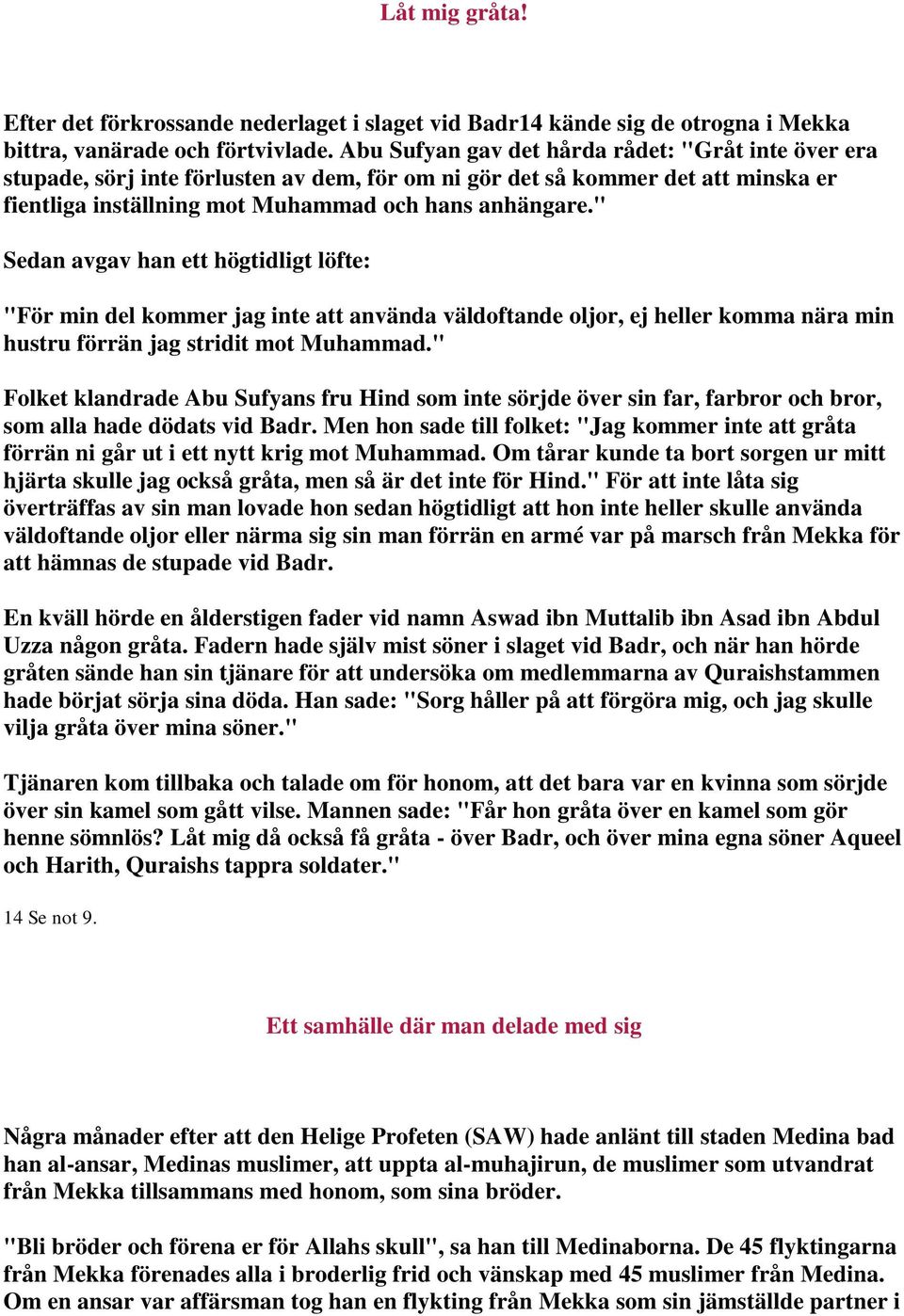 Låt mig gråta!

Efter det förkrossande nederlaget i slaget vid Badr14 kände sig de otrogna i Mekka bittra, vanärade och förtvivlade. Abu Sufyan gav det hårda rådet: "Gråt inte över era stupade, sörj inte förlusten av dem, för om ni gör det så kommer det att minska er fientliga inställning mot Muhammad och hans anhängare."

Sedan avgav han ett högtidligt löfte:

"För min del kommer jag inte att använda väldoftande oljor, ej heller komma nära min hustru förrän jag stridit mot Muhammad."

Folket klandrade Abu Sufyans fru Hind som inte sörjde över sin far, farbror och bror, som alla hade dödats vid Badr. Men hon sade till folket: "Jag kommer inte att gråta förrän ni går ut i ett nytt krig mot Muhammad. Om tårar kunde ta bort sorgen ur mitt hjärta skulle jag också gråta, men så är det inte för Hind." För att inte låta sig överträffas av sin man lovade hon sedan högtidligt att hon inte heller skulle använda väldoftande oljor eller närma sig sin man förrän en armé var på marsch från Mekka för att hämnas de stupade vid Badr.

En kväll hörde en ålderstigen fader vid namn Aswad ibn Muttalib ibn Asad ibn Abdul Uzza någon gråta. Fadern hade själv mist söner i slaget vid Badr, och när han hörde gråten sände han sin tjänare för att undersöka om medlemmarna av Quraishstammen hade börjat sörja sina döda. Han sade: "Sorg håller på att förgöra mig, och jag skulle vilja gråta över mina söner."

Tjänaren kom tillbaka och talade om för honom, att det bara var en kvinna som sörjde över sin kamel som gått vilse. Mannen sade: "Får hon gråta över en kamel som gör henne sömnlös? Låt mig då också få gråta - över Badr, och över mina egna söner Aqueel och Harith, Quraishs tappra soldater."

14 Se not 9.

Ett samhälle där man delade med sig

Några månader efter att den Helige Profeten (SAW) hade anlänt till staden Medina bad han al-ansar, Medinas muslimer, att uppta al-muhajirun, de muslimer som utvandrat från Mekka tillsammans med honom, som sina bröder.

"Bli bröder och förena er för Allahs skull", sa han till Medinaborna. De 45 flyktingarna från Mekka förenades alla i broderlig frid och vänskap med 45 muslimer från Medina. Om en ansar var affärsman tog han en flykting från Mekka som sin jämställde partner i